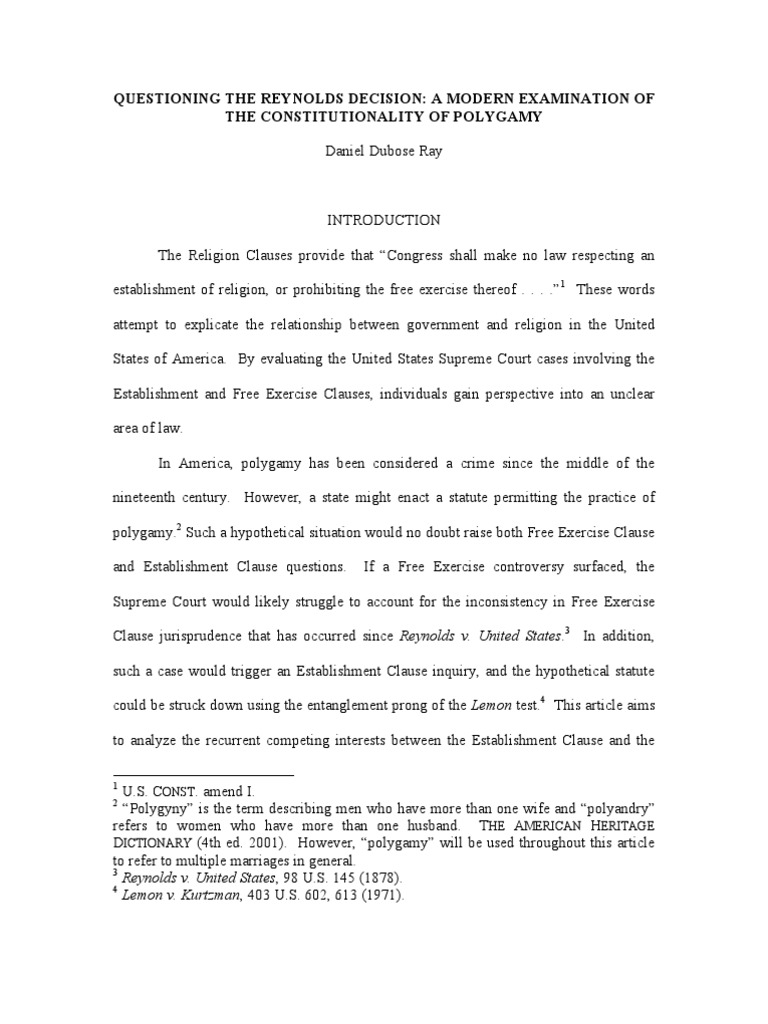 QUESTIONING THE REYNOLDS DECISION: A MODERN EXAMINATION OF THE CONSTITUTIONALITY OF POLYGAMY

Daniel Dubose Ray

INTRODUCTION

The Religion Clauses provide that "Congress shall make no law respecting an establishment of religion, or prohibiting the free exercise thereof . . . ."$^1$ These words attempt to explicate the relationship between government and religion in the United States of America. By evaluating the United States Supreme Court cases involving the Establishment and Free Exercise Clauses, individuals gain perspective into an unclear area of law.

In America, polygamy has been considered a crime since the middle of the nineteenth century. However, a state might enact a statute permitting the practice of polygamy.$^2$ Such a hypothetical situation would no doubt raise both Free Exercise Clause and Establishment Clause questions. If a Free Exercise controversy surfaced, the Supreme Court would likely struggle to account for the inconsistency in Free Exercise Clause jurisprudence that has occurred since Reynolds v. United States.$^3$ In addition, such a case would trigger an Establishment Clause inquiry, and the hypothetical statute could be struck down using the entanglement prong of the Lemon test.$^4$ This article aims to analyze the recurrent competing interests between the Establishment Clause and the

$^1$ U.S. CONST. amend I.
$^2$ "Polygyny" is the term describing men who have more than one wife and "polyandry" refers to women who have more than one husband. THE AMERICAN HERITAGE DICTIONARY (4th ed. 2001). However, "polygamy" will be used throughout this article to refer to multiple marriages in general.
$^3$ Reynolds v. United States, 98 U.S. 145 (1878).
$^4$ Lemon v. Kurtzman, 403 U.S. 602, 613 (1971).